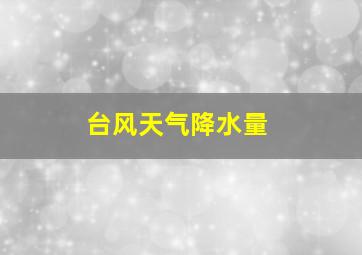 台风天气降水量